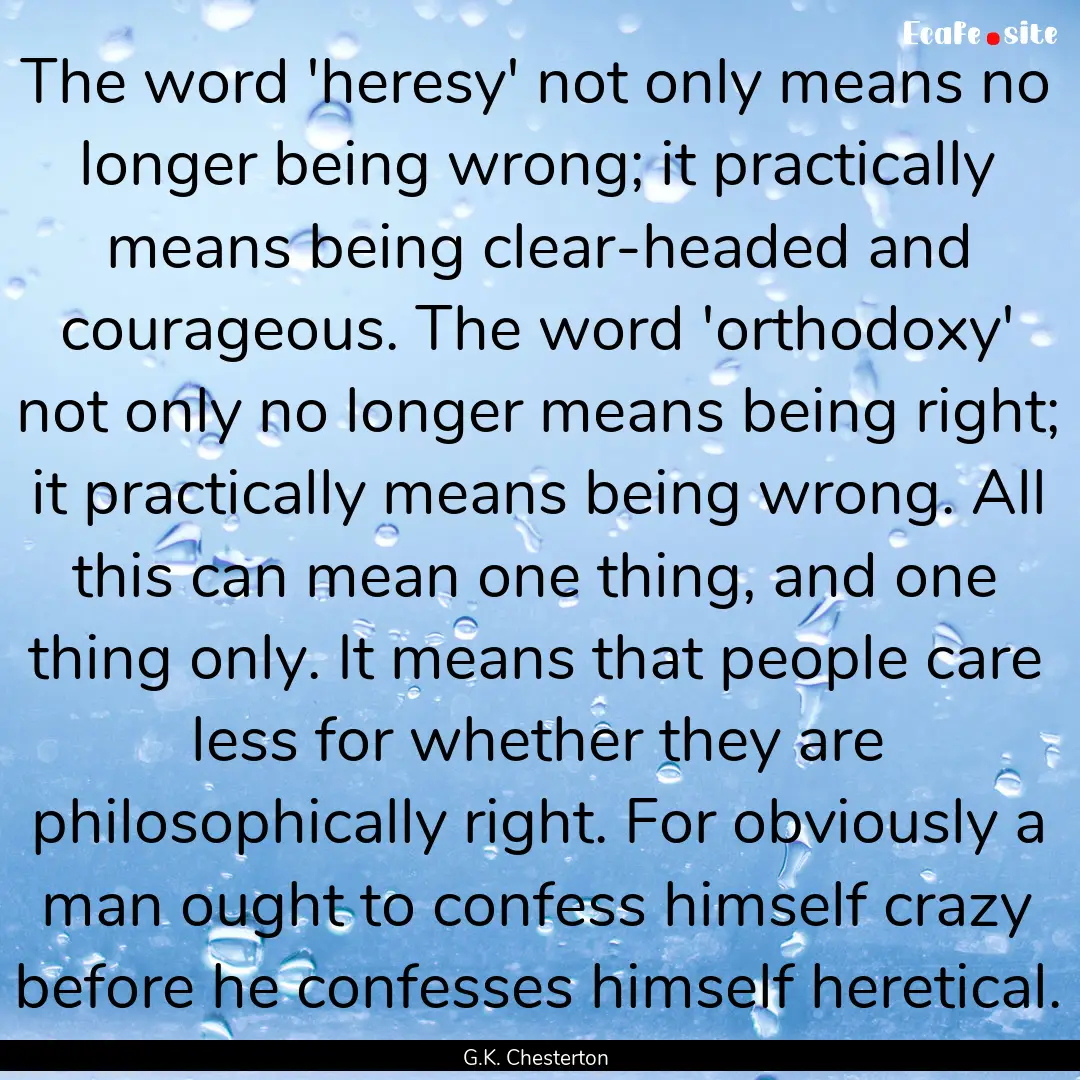 Ecafe.site

The word 'heresy' not only means no longer being wrong; it practically means being clear-headed and courageous. The word 'orthodoxy' not only no longer means being right; it practically means being wrong. All this can mean one thing, and one thing only. It means that people care less for whether they are philosophically right. For obviously a man ought to confess himself crazy before he confesses himself heretical.

G.K. Chesterton